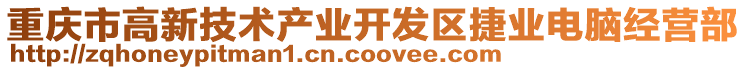 重庆市高新技术产业开发区捷业电脑经营部
http://zqhoneypitman1.cn.coovee.com